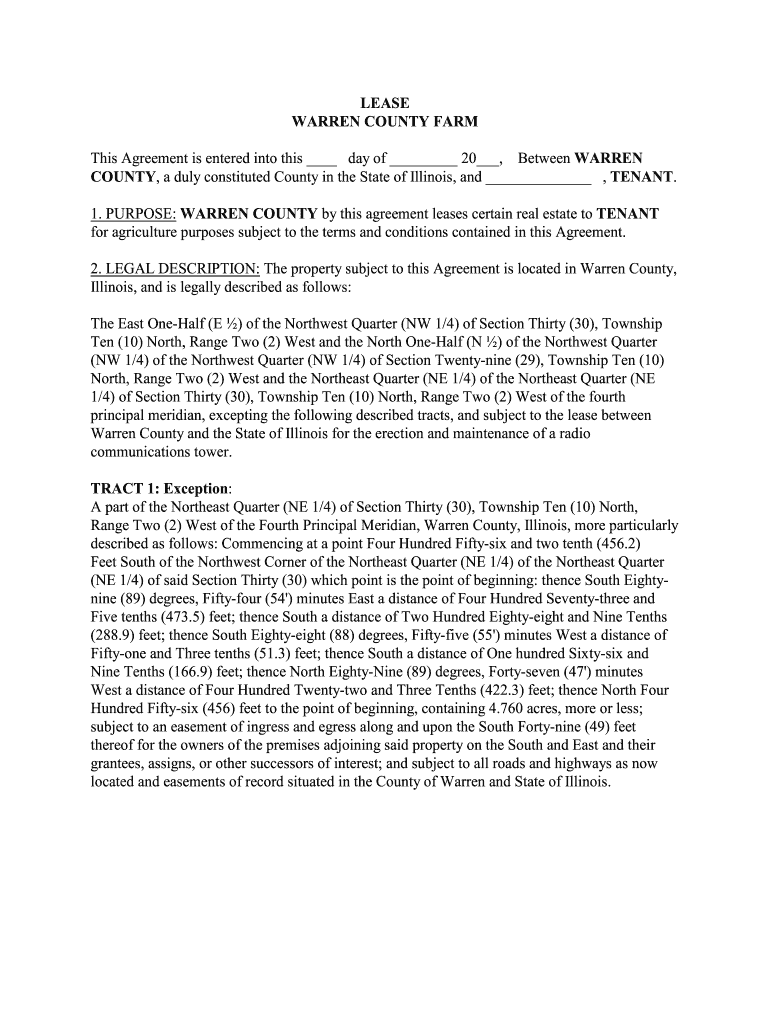 LEASE
WARREN COUNTY FARM

This Agreement is entered into this ____ day of _________ 20___, Between WARREN COUNTY, a duly constituted County in the State of Illinois, and ______________ , TENANT.

1. PURPOSE: WARREN COUNTY by this agreement leases certain real estate to TENANT for agriculture purposes subject to the terms and conditions contained in this Agreement.

2. LEGAL DESCRIPTION: The property subject to this Agreement is located in Warren County, Illinois, and is legally described as follows:

The East One-Half (E ½) of the Northwest Quarter (NW 1/4) of Section Thirty (30), Township Ten (10) North, Range Two (2) West and the North One-Half (N ½) of the Northwest Quarter (NW 1/4) of the Northwest Quarter (NW 1/4) of Section Twenty-nine (29), Township Ten (10) North, Range Two (2) West and the Northeast Quarter (NE 1/4) of the Northeast Quarter (NE 1/4) of Section Thirty (30), Township Ten (10) North, Range Two (2) West of the fourth principal meridian, excepting the following described tracts, and subject to the lease between Warren County and the State of Illinois for the erection and maintenance of a radio communications tower.

TRACT 1: Exception:
A part of the Northeast Quarter (NE 1/4) of Section Thirty (30), Township Ten (10) North, Range Two (2) West of the Fourth Principal Meridian, Warren County, Illinois, more particularly described as follows: Commencing at a point Four Hundred Fifty-six and two tenth (456.2) Feet South of the Northwest Corner of the Northeast Quarter (NE 1/4) of the Northeast Quarter (NE 1/4) of said Section Thirty (30) which point is the point of beginning: thence South Eighty-nine (89) degrees, Fifty-four (54') minutes East a distance of Four Hundred Seventy-three and Five tenths (473.5) feet; thence South a distance of Two Hundred Eighty-eight and Nine Tenths (288.9) feet; thence South Eighty-eight (88) degrees, Fifty-five (55') minutes West a distance of Fifty-one and Three tenths (51.3) feet; thence South a distance of One hundred Sixty-six and Nine Tenths (166.9) feet; thence North Eighty-Nine (89) degrees, Forty-seven (47') minutes West a distance of Four Hundred Twenty-two and Three Tenths (422.3) feet; thence North Four Hundred Fifty-six (456) feet to the point of beginning, containing 4.760 acres, more or less; subject to an easement of ingress and egress along and upon the South Forty-nine (49) feet thereof for the owners of the premises adjoining said property on the South and East and their grantees, assigns, or other successors of interest; and subject to all roads and highways as now located and easements of record situated in the County of Warren and State of Illinois.